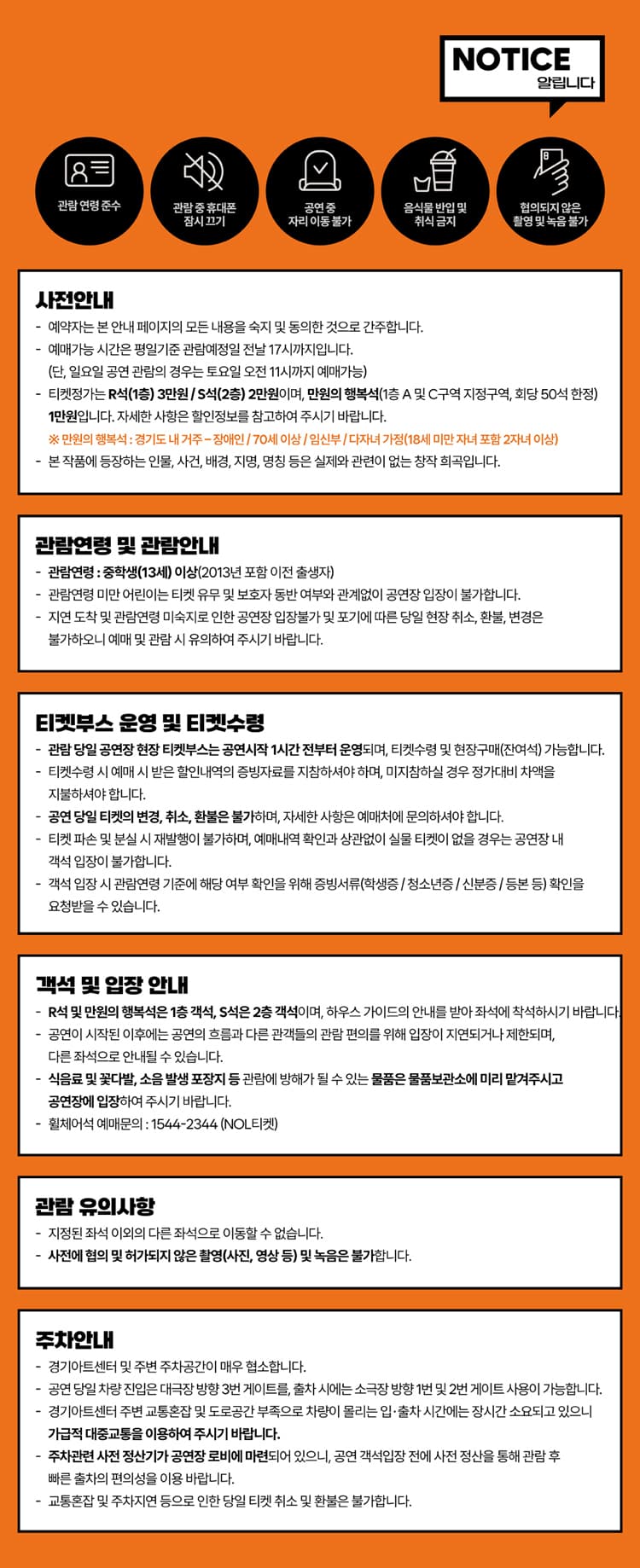 NOTICE
알립니다

관람 연령 준수

관람 중 휴대폰 잠시 끄기

공연 중 자리 이동 불가

음식물 반입 및 취식 금지

협의되지 않은 촬영 및 녹음 불가

사전안내

- 예약자는 본 안내 페이지의 모든 내용을 숙지 및 동의한 것으로 간주합니다.
- 예매가능 시간은 평일기준 관람예정일 전날 17시까지입니다. (단, 일요일 공연 관람의 경우는 토요일 오전 11시까지 예매가능)
- 티켓정가는 R석(1층) 3만원 / S석(2층) 2만원이며, 만원의 행복석(1층 A 및 C구역 지정구역, 회당 50석 한정) 1만원입니다. 자세한 사항은 할인정보를 참고하여 주시기 바랍니다.
※ 만원의 행복석 : 경기도 내 거주 – 장애인 / 70세 이상 / 임신부 / 다자녀 가정(18세 미만 자녀 포함 2자녀 이상)
- 본 작품에 등장하는 인물, 사건, 배경, 지명, 명칭 등은 실제와 관련이 없는 창작 희곡입니다.

관람연령 및 관람안내

- 관람연령 : 중학생(13세) 이상(2013년 포함 이전 출생자)
- 관람연령 미만 어린이는 티켓 유무 및 보호자 동반 여부와 관계없이 공연장 입장이 불가합니다.
- 지연 도착 및 관람연령 미숙지로 인한 공연장 입장불가 및 포기에 따른 당일 현장 취소, 환불, 변경은 불가하오니 예매 및 관람 시 유의하여 주시기 바랍니다.

티켓부스 운영 및 티켓수령

- 관람 당일 공연장 현장 티켓부스는 공연시작 1시간 전부터 운영되며, 티켓수령 및 현장구매(잔여석) 가능합니다.
- 티켓수령 시 예매 시 받은 할인내역의 증빙자료를 지참하셔야 하며, 미지참하실 경우 정가대비 차액을 지불하셔야 합니다.
- 공연 당일 티켓의 변경, 취소, 환불은 불가하며, 자세한 사항은 예매처에 문의하셔야 합니다.
- 티켓 파손 및 분실 시 재발행이 불가하며, 예매내역 확인과 상관없이 실물 티켓이 없을 경우는 공연장 내 객석 입장이 불가합니다.
- 객석 입장 시 관람연령 기준에 해당 여부 확인을 위해 증빙서류(학생증 / 청소년증 / 신분증 / 등본 등) 확인을 요청받을 수 있습니다.

객석 및 입장 안내

- R석 및 만원의 행복석은 1층 객석, S석은 2층 객석이며, 하우스 가이드의 안내를 받아 좌석에 착석하시기 바랍니다.
- 공연이 시작된 이후에는 공연의 흐름과 다른 관객들의 관람 편의를 위해 입장이 지연되거나 제한되며, 다른 좌석으로 안내될 수 있습니다.
- 식음료 및 꽃다발, 소음 발생 포장지 등 관람에 방해가 될 수 있는 물품은 물품보관소에 미리 맡겨주시고 공연장에 입장하여 주시기 바랍니다.
- 휠체어석 예매문의 : 1544-2344 (NOL티켓)

관람 유의사항

- 지정된 좌석 이외의 다른 좌석으로 이동할 수 없습니다.
- 사전에 협의 및 허가되지 않은 촬영(사진, 영상 등) 및 녹음은 불가합니다.

주차안내

- 경기아트센터 및 주변 주차공간이 매우 협소합니다.
- 공연 당일 차량 진입은 대극장 방향 3번 게이트를, 출차 시에는 소극장 방향 1번 및 2번 게이트 사용이 가능합니다.
- 경기아트센터 주변 교통혼잡 및 도로공간 부족으로 차량이 몰리는 입·출차 시간에는 장시간 소요되고 있으니 가급적 대중교통을 이용하여 주시기 바랍니다.
- 주차관련 사전 정산기가 공연장 로비에 마련되어 있으니, 공연 객석입장 전에 사전 정산을 통해 관람 후 빠른 출차의 편의성을 이용 바랍니다.
- 교통혼잡 및 주차지연 등으로 인한 당일 티켓 취소 및 환불은 불가합니다.